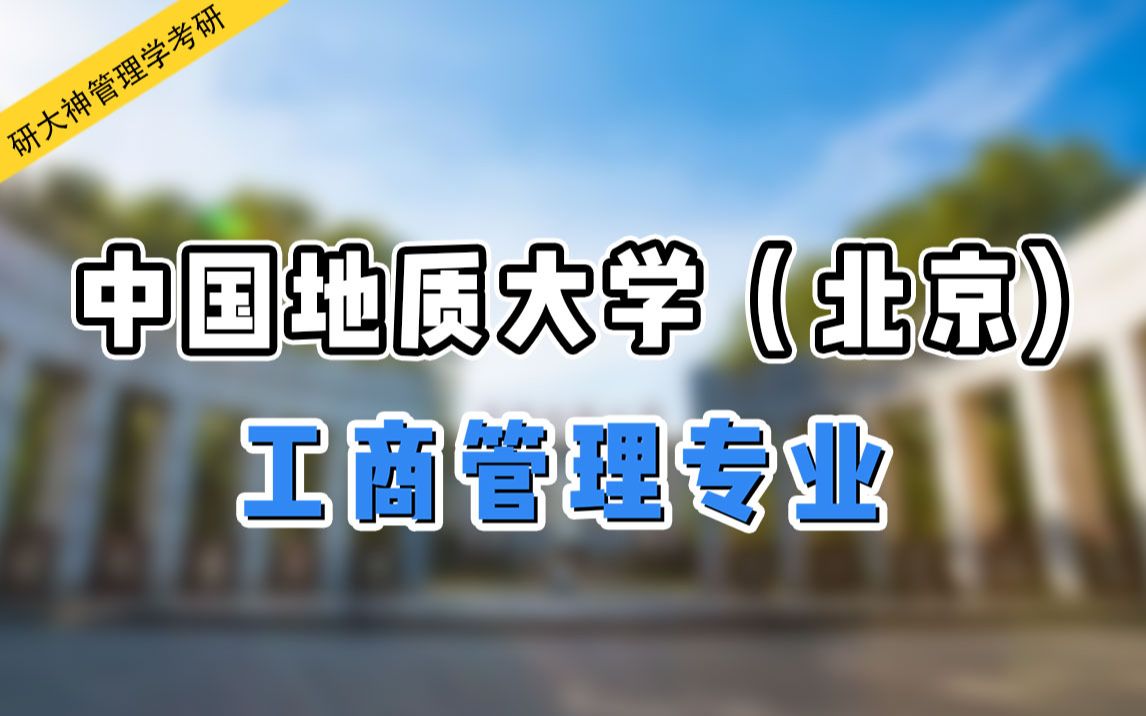 研大神管理学考研

中国地质大学（北京）

工商管理专业